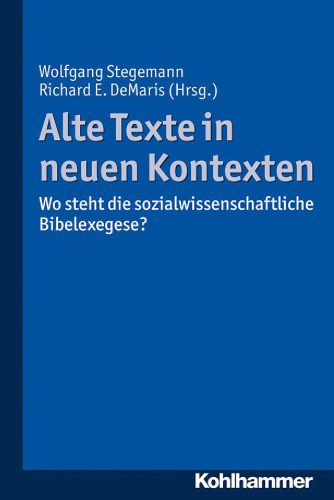 Wolfgang Stegemann
Richard E. DeMaris (Hrsg.)

Alte Texte in neuen Kontexten

Wo steht die sozialwissenschaftliche Bibelexegese?

Kohlhammer